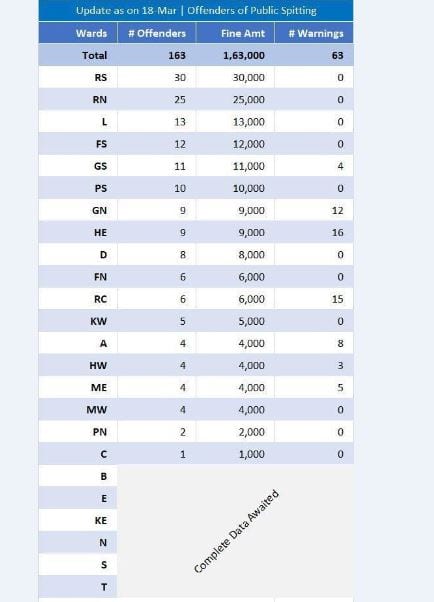 Update as on 18-Mar | Offenders of Public Spitting

| Wards | # Offenders | Fine Amt | # Warnings |
|---|---|---|---|
| Total | 163 | 1,63,000 | 63 |
| RS | 30 | 30,000 | 0 |
| RN | 25 | 25,000 | 0 |
| L | 13 | 13,000 | 0 |
| FS | 12 | 12,000 | 0 |
| GS | 11 | 11,000 | 4 |
| PS | 10 | 10,000 | 0 |
| GN | 9 | 9,000 | 12 |
| HE | 9 | 9,000 | 16 |
| D | 8 | 8,000 | 0 |
| FN | 6 | 6,000 | 0 |
| RC | 6 | 6,000 | 15 |
| KW | 5 | 5,000 | 0 |
| A | 4 | 4,000 | 8 |
| HW | 4 | 4,000 | 3 |
| ME | 4 | 4,000 | 5 |
| MW | 4 | 4,000 | 0 |
| PN | 2 | 2,000 | 0 |
| C | 1 | 1,000 | 0 |
| B | Complete Data Awaited | | |
| E | | | |
| KE | | | |
| N | | | |
| S | | | |
| T | | | |